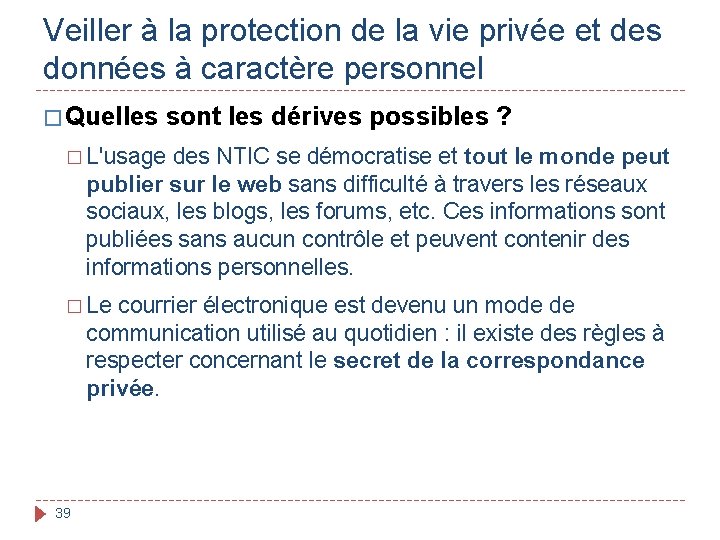 Veiller à la protection de la vie privée et des données à caractère personnel

□ Quelles sont les dérives possibles ?

□ L'usage des NTIC se démocratise et tout le monde peut publier sur le web sans difficulté à travers les réseaux sociaux, les blogs, les forums, etc. Ces informations sont publiées sans aucun contrôle et peuvent contenir des informations personnelles.

□ Le courrier électronique est devenu un mode de communication utilisé au quotidien : il existe des règles à respecter concernant le secret de la correspondance privée.

39